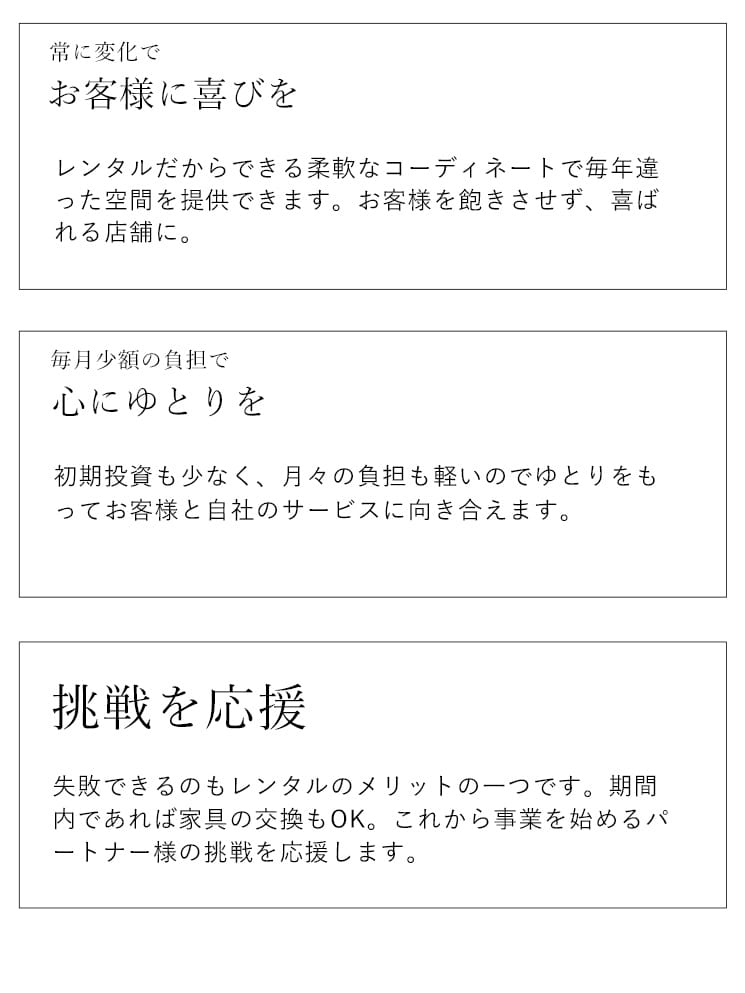 常に変化で
お客様に喜びを

レンタルだからできる柔軟なコーディネートで毎年違った空間を提供できます。お客様を飽きさせず、喜ばれる店舗に。

毎月少額の負担で
心にゆとりを

初期投資も少なく、月々の負担も軽いのでゆとりをもってお客様と自社のサービスに向き合えます。

挑戦を応援

失敗できるのもレンタルのメリットの一つです。期間内であれば家具の交換もOK。これから事業を始めるパートナー様の挑戦を応援します。